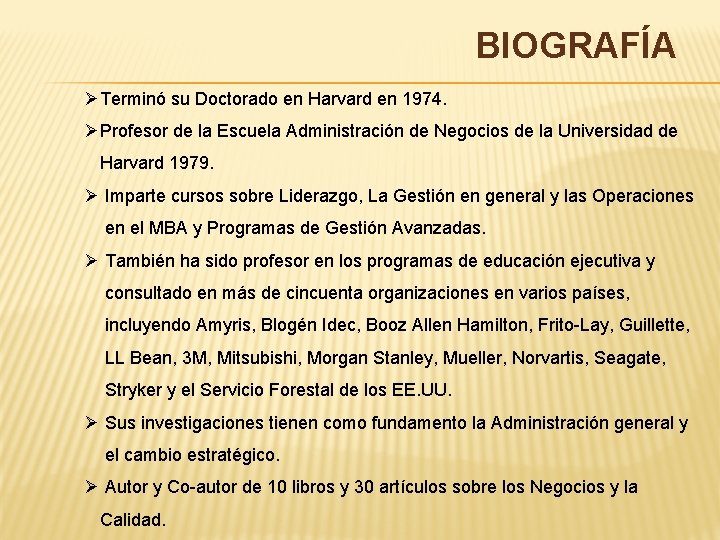 BIOGRAFÍA

➢Terminó su Doctorado en Harvard en 1974.

➢Profesor de la Escuela Administración de Negocios de la Universidad de Harvard 1979.

➢ Imparte cursos sobre Liderazgo, La Gestión en general y las Operaciones en el MBA y Programas de Gestión Avanzadas.

➢ También ha sido profesor en los programas de educación ejecutiva y consultado en más de cincuenta organizaciones en varios países, incluyendo Amyris, Blogén Idec, Booz Allen Hamilton, Frito-Lay, Guillette, LL Bean, 3M, Mitsubishi, Morgan Stanley, Mueller, Norvartis, Seagate, Stryker y el Servicio Forestal de los EE.UU.

➢ Sus investigaciones tienen como fundamento la Administración general y el cambio estratégico.

➢ Autor y Co-autor de 10 libros y 30 artículos sobre los Negocios y la Calidad.